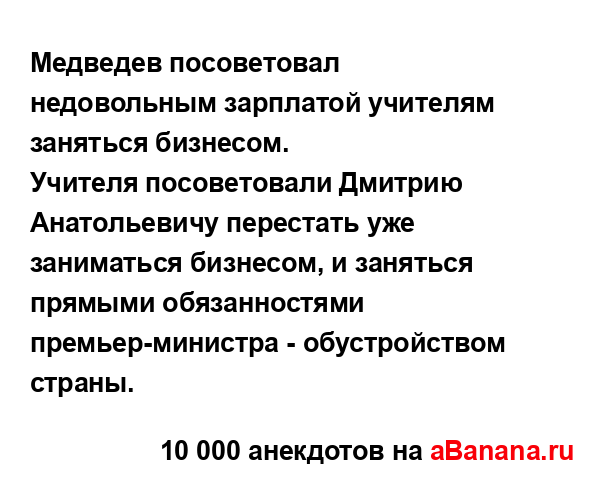 Медведев посоветовал недовольным зарплатой учителям заняться бизнесом.
Учителя посоветовали Дмитрию Анатольевичу перестать уже заниматься бизнесом, и заняться прямыми обязанностями премьер-министра - обустройством страны.

10 000 анекдотов на aBanana.ru